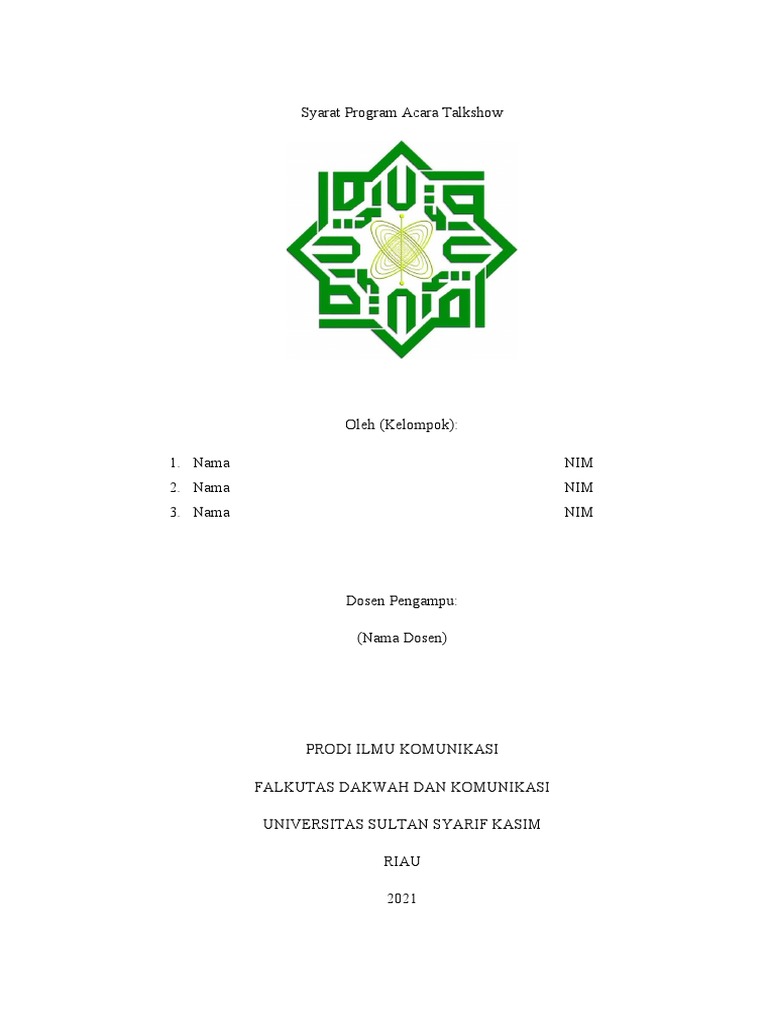 Syarat Program Acara Talkshow

Oleh (Kelompok):

1. Nama NIM
2. Nama NIM
3. Nama NIM

Dosen Pengampu:

(Nama Dosen)

PRODI ILMU KOMUNIKASI

FALKUTAS DAKWAH DAN KOMUNIKASI

UNIVERSITAS SULTAN SYARIF KASIM

RIAU

2021